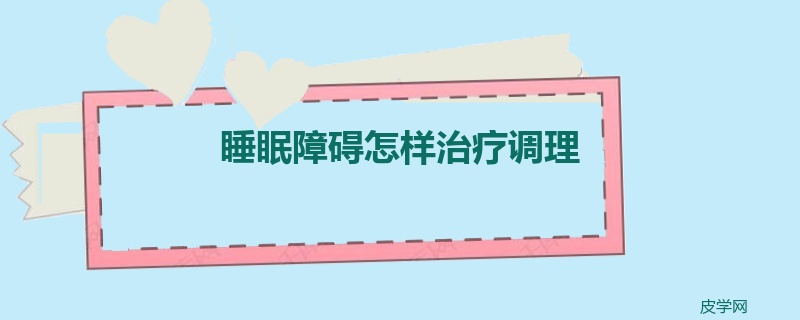 睡眠障碍怎样治疗调理

皮学网